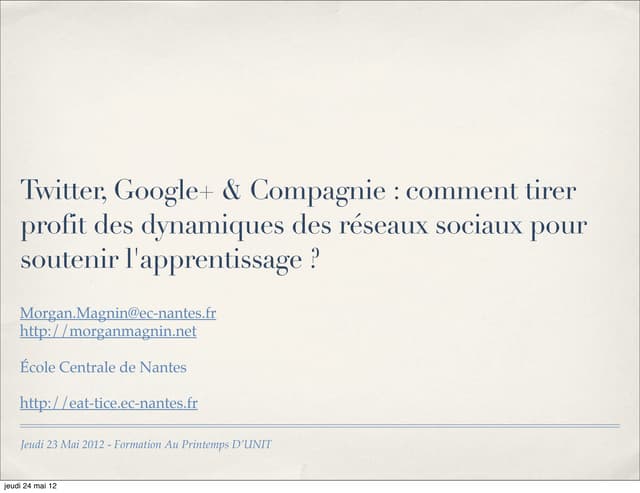 Twitter, Google+ & Compagnie : comment tirer profit des dynamiques des réseaux sociaux pour soutenir l'apprentissage ?

Morgan.Magnin@ec-nantes.fr
http://morganmagnin.net

École Centrale de Nantes

http://eat-tice.ec-nantes.fr

Jeudi 23 Mai 2012 - Formation Au Printemps D'UNIT

jeudi 24 mai 12